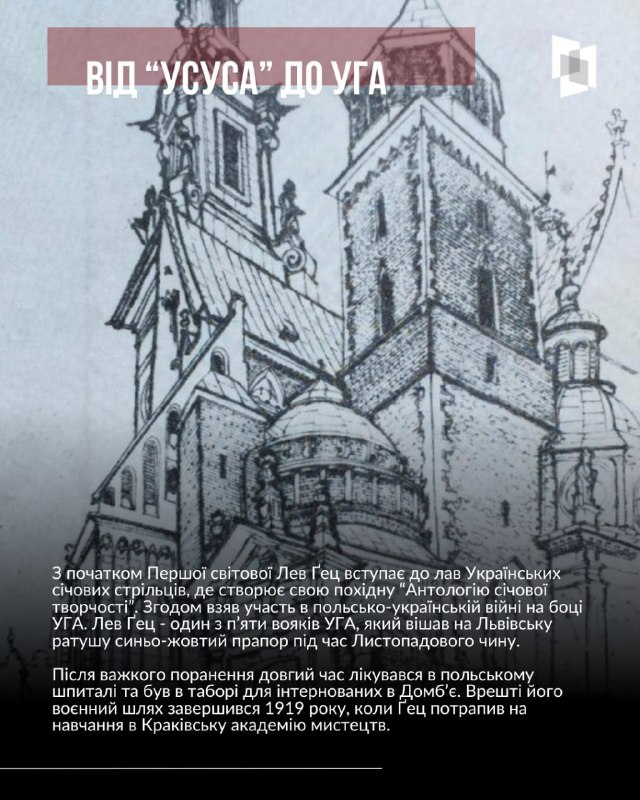 ВІД "УСУСА" ДО УГА

З початком Першої світової Лев Ґец вступає до лав Українських січових стрільців, де створює свою похідну "Антологію січової творчості". Згодом взяв участь в польсько-українській війні на боці УГА. Лев Ґец - один з п'яти вояків УГА, який вішав на Львівську ратушу синьо-жовтий прапор під час Листопадового чину.

Після важкого поранення довгий час лікувався в польському шпиталі та був в таборі для інтернованих в Домб'є. Врешті його воєнний шлях завершився 1919 року, коли Ґец потрапив на навчання в Краківську академію мистецтв.